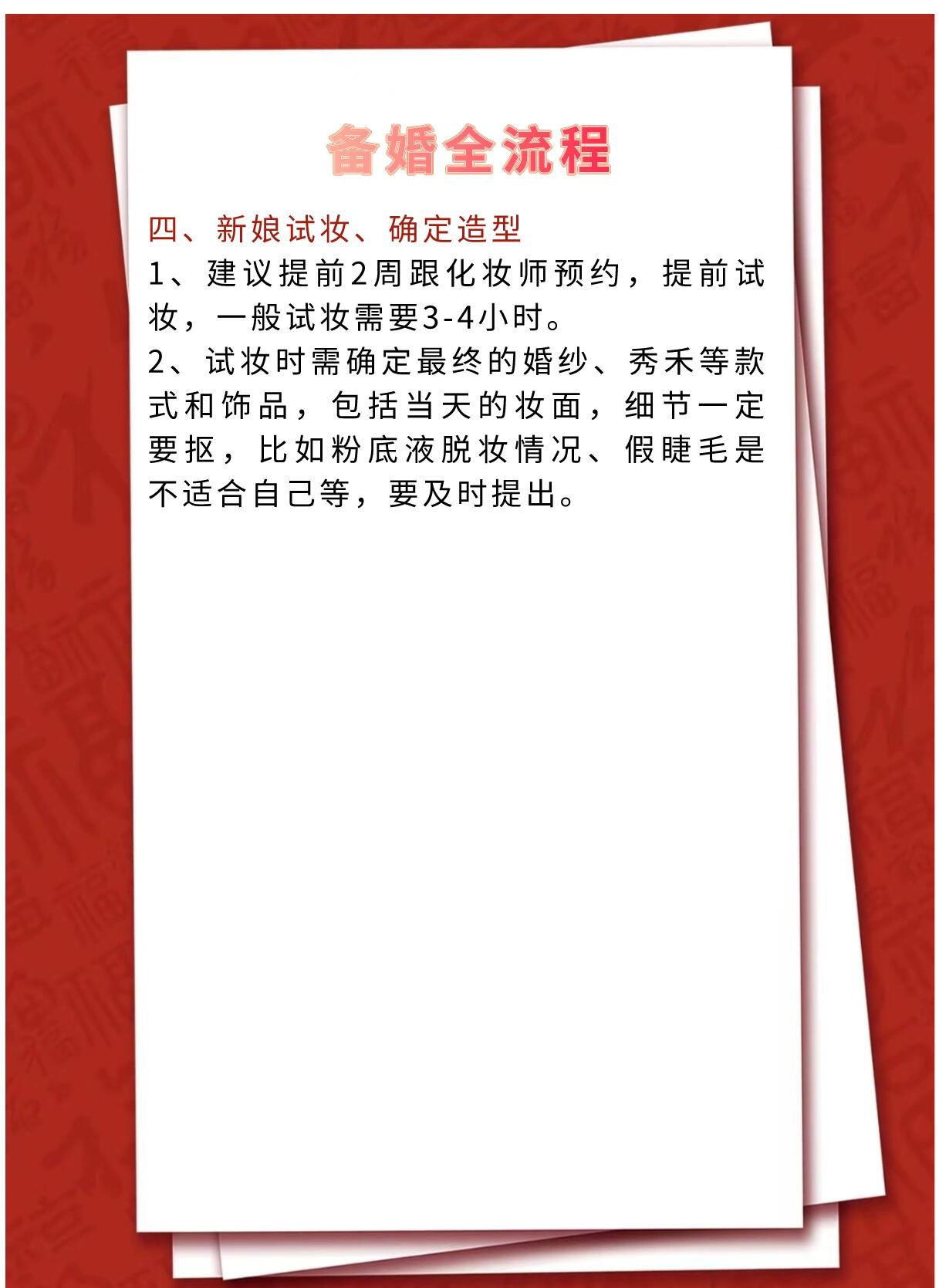 备婚全流程

四、新娘试妆、确定造型

1、建议提前2周跟化妆师预约，提前试妆，一般试妆需要3-4小时。

2、试妆时需确定最终的婚纱、秀禾等款式和饰品，包括当天的妆面，细节一定要抠，比如粉底液脱妆情况、假睫毛是不适合自己等，要及时提出。